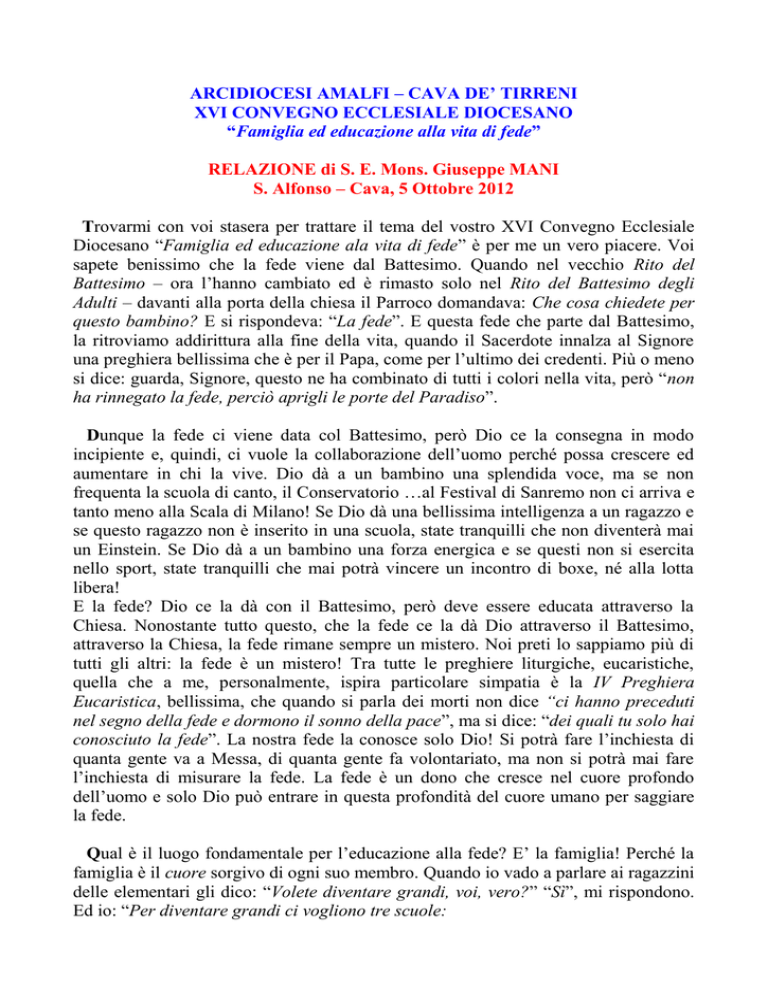 ARCIDIOCESI AMALFI – CAVA DE' TIRRENI
XVI CONVEGNO ECCLESIALE DIOCESANO
"Famiglia ed educazione alla vita di fede"

RELAZIONE di S. E. Mons. Giuseppe MANI
S. Alfonso – Cava, 5 Ottobre 2012

Trovarmi con voi stasera per trattare il tema del vostro XVI Convegno Ecclesiale Diocesano "Famiglia ed educazione ala vita di fede" è per me un vero piacere. Voi sapete benissimo che la fede viene dal Battesimo. Quando nel vecchio Rito del Battesimo – ora l'hanno cambiato ed è rimasto solo nel Rito del Battesimo degli Adulti – davanti alla porta della chiesa il Parroco domandava: Che cosa chiedete per questo bambino? E si rispondeva: "La fede". E questa fede che parte dal Battesimo, la ritroviamo addirittura alla fine della vita, quando il Sacerdote innalza al Signore una preghiera bellissima che è per il Papa, come per l'ultimo dei credenti. Più o meno si dice: guarda, Signore, questo ne ha combinato di tutti i colori nella vita, però "non ha rinnegato la fede, perciò aprigli le porte del Paradiso".

Dunque la fede ci viene data col Battesimo, però Dio ce la consegna in modo incipiente e, quindi, ci vuole la collaborazione dell'uomo perché possa crescere ed aumentare in chi la vive. Dio dà a un bambino una splendida voce, ma se non frequenta la scuola di canto, il Conservatorio …al Festival di Sanremo non ci arriva e tanto meno alla Scala di Milano! Se Dio dà una bellissima intelligenza a un ragazzo e se questo ragazzo non è inserito in una scuola, state tranquilli che non diventerà mai un Einstein. Se Dio dà a un bambino una forza energica e se questi non si esercita nello sport, state tranquilli che mai potrà vincere un incontro di boxe, né alla lotta libera!
E la fede? Dio ce la dà con il Battesimo, però deve essere educata attraverso la Chiesa. Nonostante tutto questo, che la fede ce la dà Dio attraverso il Battesimo, attraverso la Chiesa, la fede rimane sempre un mistero. Noi preti lo sappiamo più di tutti gli altri: la fede è un mistero! Tra tutte le preghiere liturgiche, eucaristiche, quella che a me, personalmente, ispira particolare simpatia è la IV Preghiera Eucaristica, bellissima, che quando si parla dei morti non dice "ci hanno preceduti nel segno della fede e dormono il sonno della pace", ma si dice: "dei quali tu solo hai conosciuto la fede". La nostra fede la conosce solo Dio! Si potrà fare l'inchiesta di quanta gente va a Messa, di quanta gente fa volontariato, ma non si potrà mai fare l'inchiesta di misurare la fede. La fede è un dono che cresce nel cuore profondo dell'uomo e solo Dio può entrare in questa profondità del cuore umano per saggiare la fede.

Qual è il luogo fondamentale per l'educazione alla fede? E' la famiglia! Perché la famiglia è il cuore sorgivo di ogni suo membro. Quando io vado a parlare ai ragazzini delle elementari gli dico: "Volete diventare grandi, voi, vero?" "Sì", mi rispondono. Ed io: "Per diventare grandi ci vogliono tre scuole: